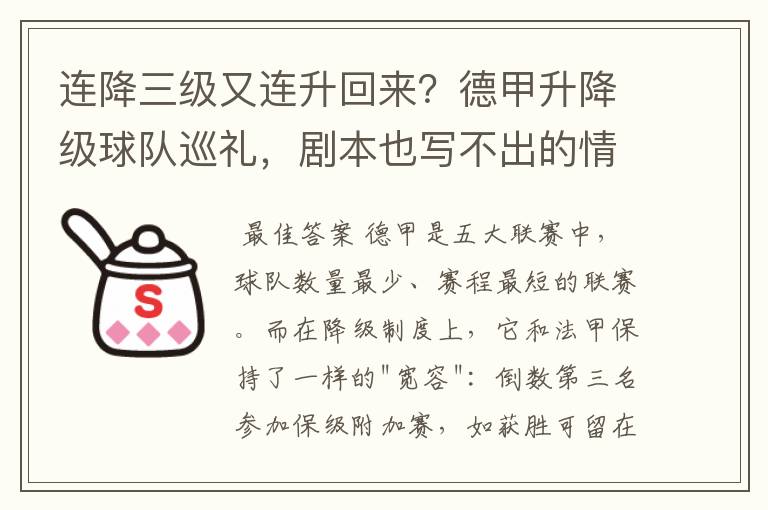 连降三级又连升回来？德甲升降级球队巡礼，剧本也写不出的情

S

最佳答案 德甲是五大联赛中，球队数量最少、赛程最短的联赛。而在降级制度上，它和法甲保持了一样的"宽容"：倒数第三名参加保级附加赛，如获胜可留在